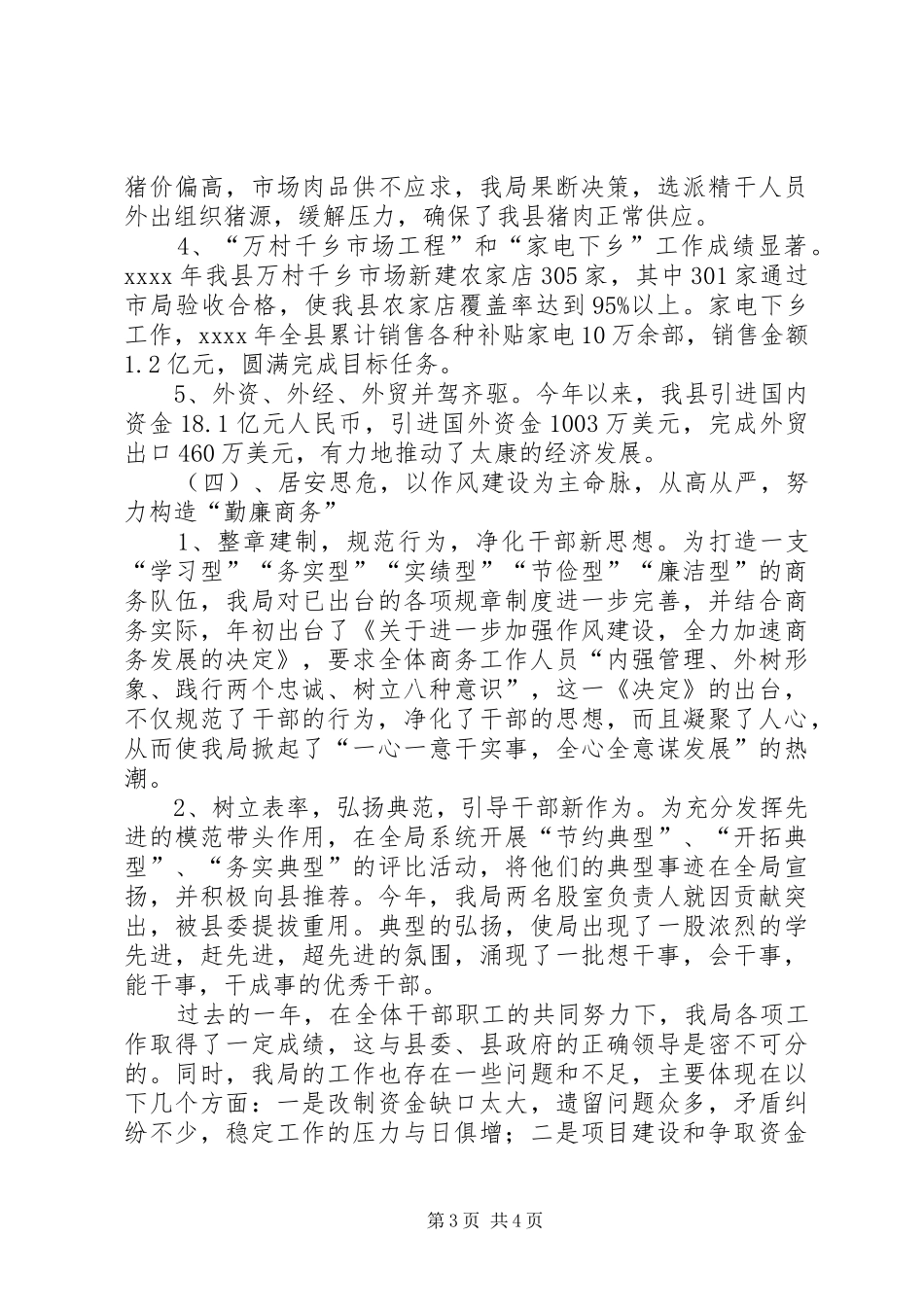 猪价偏高，市场肉品供不应求，我局果断决策，选派精干人员外出组织猪源，缓解压力，确保了我县猪肉正常供应。

4、“万村千乡市场工程”和“家电下乡”工作成绩显著。xxxx年我县万村千乡市场新建农家店305家，其中301家通过市局验收合格，使我县农家店覆盖率达到95%以上。家电下乡工作，xxxx年全县累计销售各种补贴家电10万余部，销售金额1.2亿元，圆满完成目标任务。

5、外资、外经、外贸并驾齐驱。今年以来，我县引进国内资金18.1亿元人民币，引进国外资金1003万美元，完成外贸出口460万美元，有力地推动了太康的经济发展。

（四）、居安思危，以作风建设为主命脉，从高从严，努力构造“勤廉商务”

1、整章建制，规范行为，净化干部新思想。为打造一支“学习型”“务实型”“实绩型”“节俭型”“廉洁型”的商务队伍，我局对已出台的各项规章制度进一步完善，并结合商务实际，年初出台了《关于进一步加强作风建设，全力加速商务发展的决定》，要求全体商务工作人员“内强管理、外树形象、践行两个忠诚、树立八种意识”，这一《决定》的出台，不仅规范了干部的行为，净化了干部的思想，而且凝聚了人心，从而使我局掀起了“一心一意干实事，全心全意谋发展”的热潮。

2、树立表率，弘扬典范，引导干部新作为。为充分发挥先进的模范带头作用，在全局系统开展“节约典型”、“开拓典型”、“务实典型”的评比活动，将他们的典型事迹在全局宣扬，并积极向县推荐。今年，我局两名股室负责人就因贡献突出，被县委提拔重用。典型的弘扬，使局出现了一股浓烈的学先进，赶先进，超先进的氛围，涌现了一批想干事，会干事，能干事，干成事的优秀干部。

过去的一年，在全体干部职工的共同努力下，我局各项工作取得了一定成绩，这与县委、县政府的正确领导是密不可分的。同时，我局的工作也存在一些问题和不足，主要体现在以下几个方面：一是改制资金缺口太大，遗留问题众多，矛盾纠纷不少，稳定工作的压力与日俱增；二是项目建设和争取资金

第3页 共4页